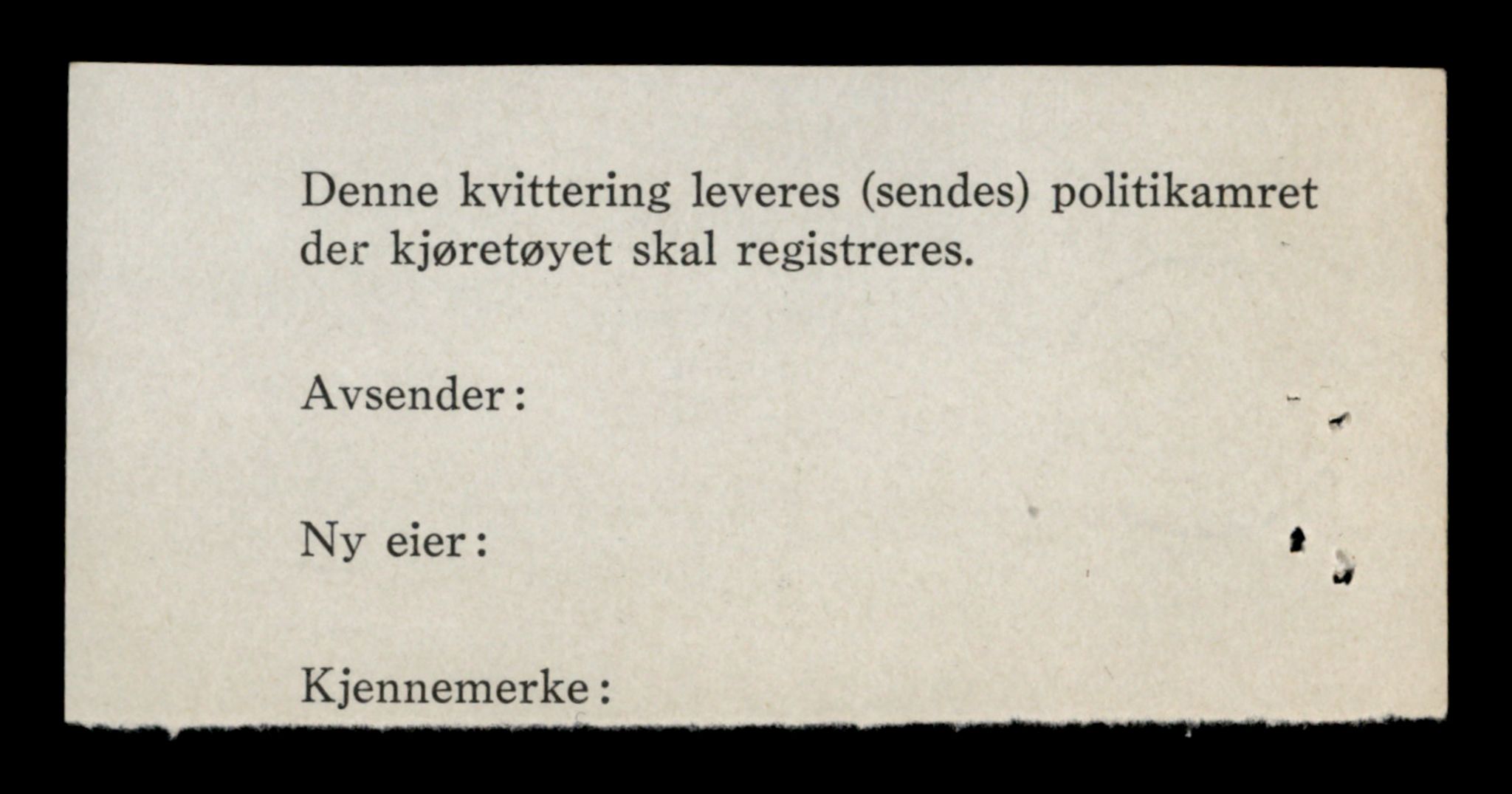 Denne kvittering leveres (sendes) politikamret der kjøretøyet skal registreres.

Avsender:

Ny eier:

Kjennemerke: